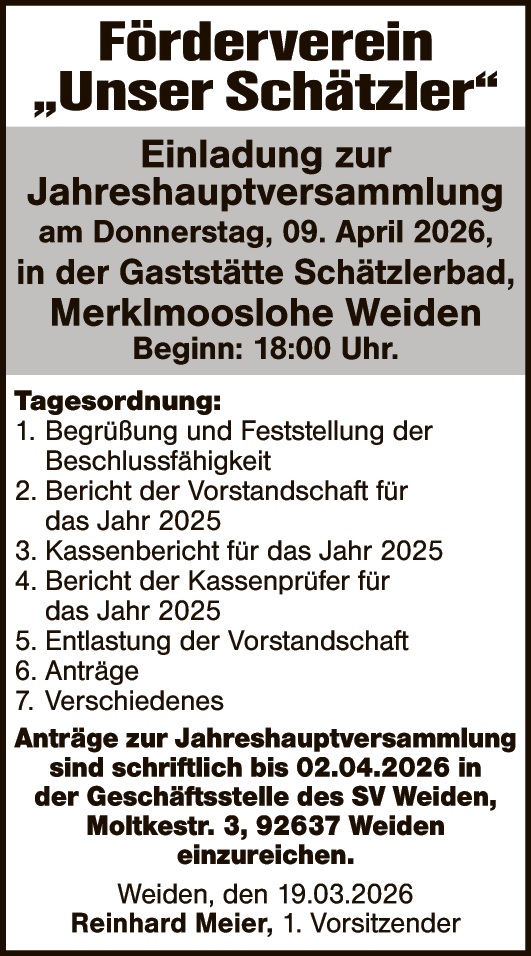 Förderverein „Unser Schätzler“

Einladung zur Jahreshauptversammlung am Donnerstag, 09. April 2026, in der Gaststätte Schätzlerbad, Merklmooslohe Weiden
Beginn: 18:00 Uhr.

Tagesordnung:
1. Begrüßung und Feststellung der Beschlussfähigkeit
2. Bericht der Vorstandschaft für das Jahr 2025
3. Kassenbericht für das Jahr 2025
4. Bericht der Kassenprüfer für das Jahr 2025
5. Entlastung der Vorstandschaft
6. Anträge
7. Verschiedenes

Anträge zur Jahreshauptversammlung sind schriftlich bis 02.04.2026 in der Geschäftsstelle des SV Weiden, Moltkestr. 3, 92637 Weiden einzureichen.

Weiden, den 19.03.2026
Reinhard Meier, 1. Vorsitzender